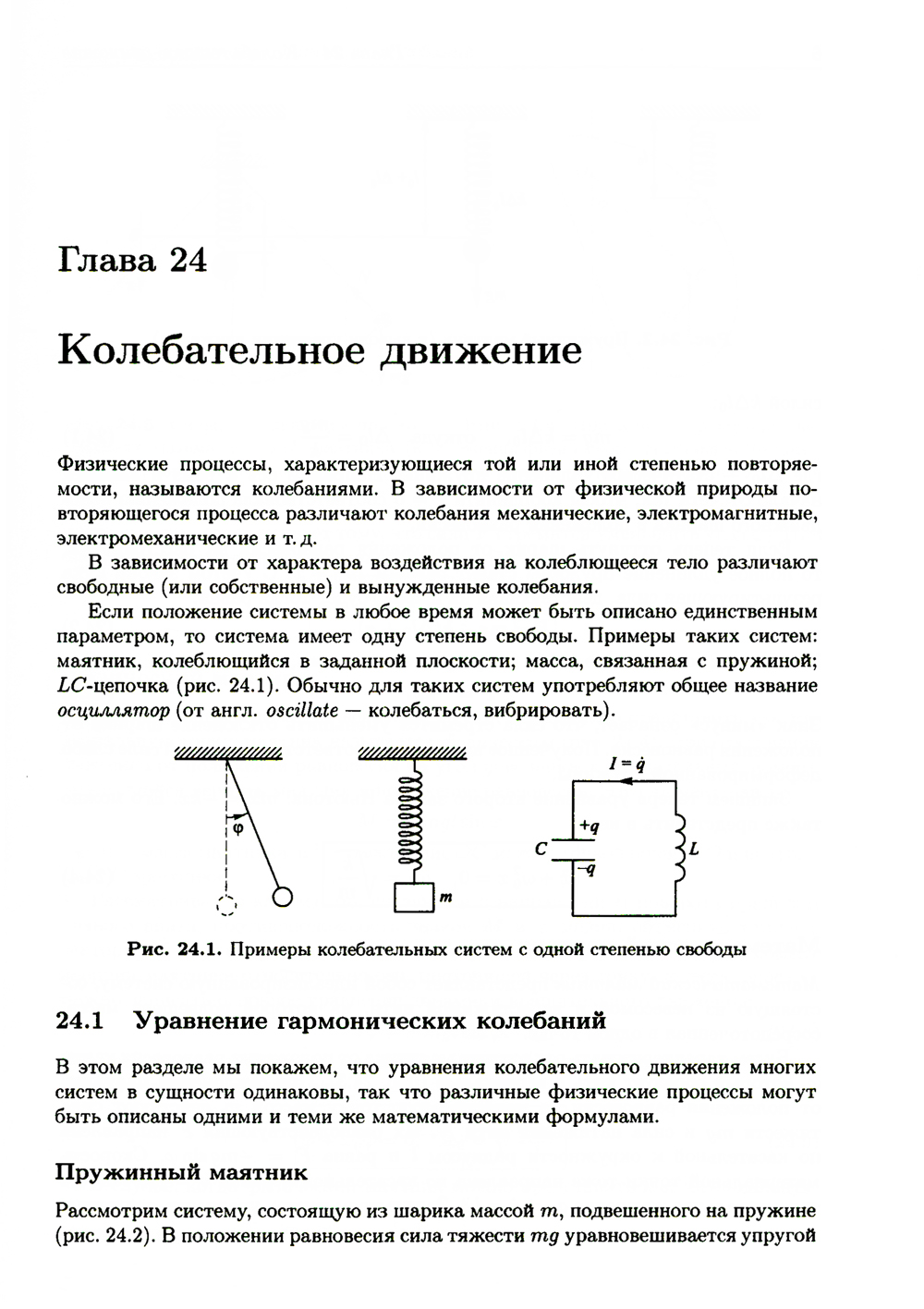 Глава 24

Колебательное движение

Физические процессы, характеризующиеся той или иной степенью повторяемости, называются колебаниями. В зависимости от физической природы повторяющегося процесса различают колебания механические, электромагнитные, электромеханические и т. д.

В зависимости от характера воздействия на колеблющееся тело различают свободные (или собственные) и вынужденные колебания.

Если положение системы в любое время может быть описано единственным параметром, то система имеет одну степень свободы. Примеры таких систем: маятник, колеблющийся в заданной плоскости; масса, связанная с пружиной; $LC$-цепочка (рис. 24.1). Обычно для таких систем употребляют общее название осциллятор (от англ. oscillate — колебаться, вибрировать).

$\varphi$

$m$

$I = \dot{q}$

$+q$

$C$

$-q$

$L$

Рис. 24.1. Примеры колебательных систем с одной степенью свободы

24.1 Уравнение гармонических колебаний

В этом разделе мы покажем, что уравнения колебательного движения многих систем в сущности одинаковы, так что различные физические процессы могут быть описаны одними и теми же математическими формулами.

Пружинный маятник

Рассмотрим систему, состоящую из шарика массой $m$, подвешенного на пружине (рис. 24.2). В положении равновесия сила тяжести $mg$ уравновешивается упругой